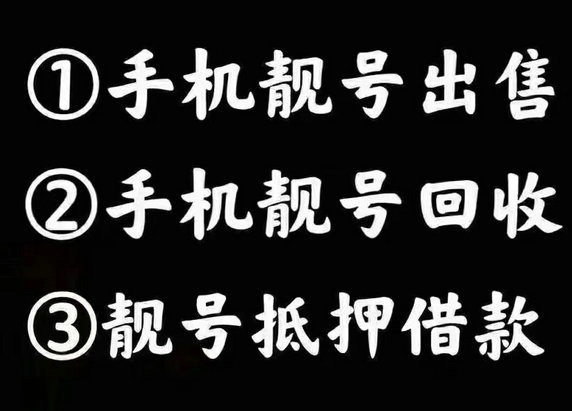 ①手机靓号出售

②手机靓号回收

③靓号抵押借款